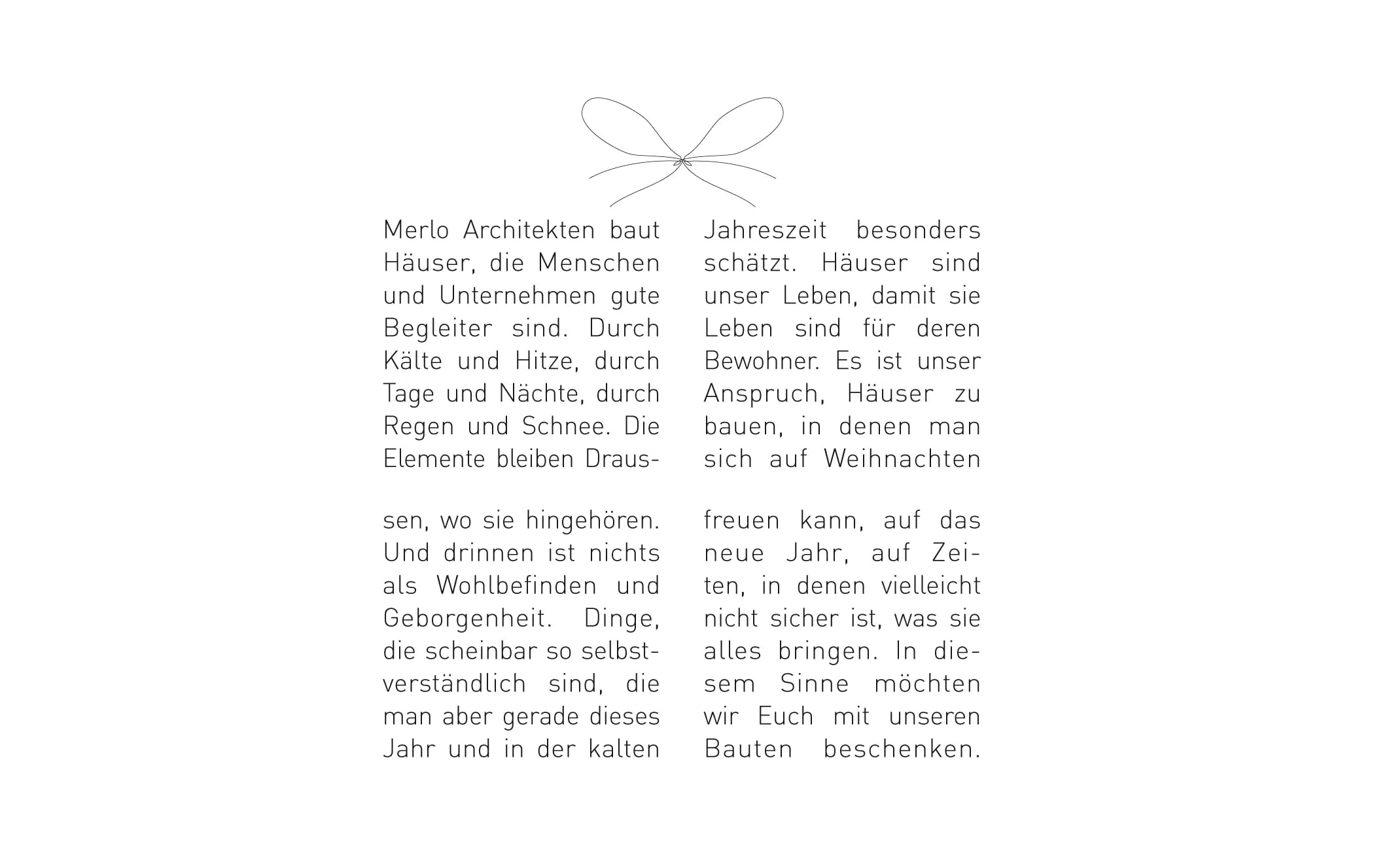 Merlo Architekten baut Häuser, die Menschen und Unternehmen gute Begleiter sind. Durch Kälte und Hitze, durch Tage und Nächte, durch Regen und Schnee. Die Elemente bleiben Draussen, wo sie hingehören. Und drinnen ist nichts als Wohlbefinden und Geborgenheit. Dinge, die scheinbar so selbstverständlich sind, die man aber gerade dieses Jahr und in der kalten

Jahreszeit besonders schätzt. Häuser sind unser Leben, damit sie Leben sind für deren Bewohner. Es ist unser Anspruch, Häuser zu bauen, in denen man sich auf Weihnachten freuen kann, auf das neue Jahr, auf Zeiten, in denen vielleicht nicht sicher ist, was sie alles bringen. In diesem Sinne möchten wir Euch mit unseren Bauten beschenken.